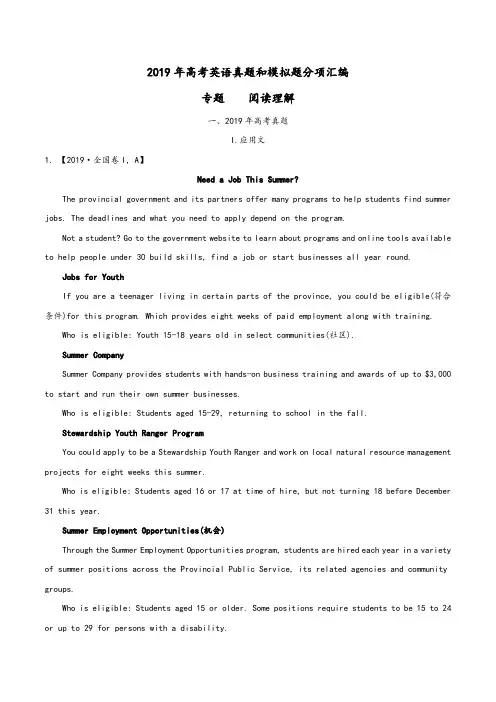 2019年高考英语真题和模拟题分项汇编

专题　　阅读理解

一、2019年高考真题

I.应用文

1. 【2019·全国卷I，A】

Need a Job This Summer?

The provincial government and its partners offer many programs to help students find summer jobs. The deadlines and what you need to apply depend on the program.

Not a student? Go to the government website to learn about programs and online tools available to help people under 30 build skills, find a job or start businesses all year round.

Jobs for Youth

If you are a teenager living in certain parts of the province, you could be eligible(符合条件)for this program. Which provides eight weeks of paid employment along with training.

Who is eligible: Youth 15-18 years old in select communities(社区).

Summer Company

Summer Company provides students with hands-on business training and awards of up to $3,000 to start and run their own summer businesses.

Who is eligible: Students aged 15-29, returning to school in the fall.

Stewardship Youth Ranger Program

You could apply to be a Stewardship Youth Ranger and work on local natural resource management projects for eight weeks this summer.

Who is eligible: Students aged 16 or 17 at time of hire, but not turning 18 before December 31 this year.

Summer Employment Opportunities(机会)

Through the Summer Employment Opportunities program, students are hired each year in a variety of summer positions across the Provincial Public Service, its related agencies and community groups.

Who is eligible: Students aged 15 or older. Some positions require students to be 15 to 24 or up to 29 for persons with a disability.